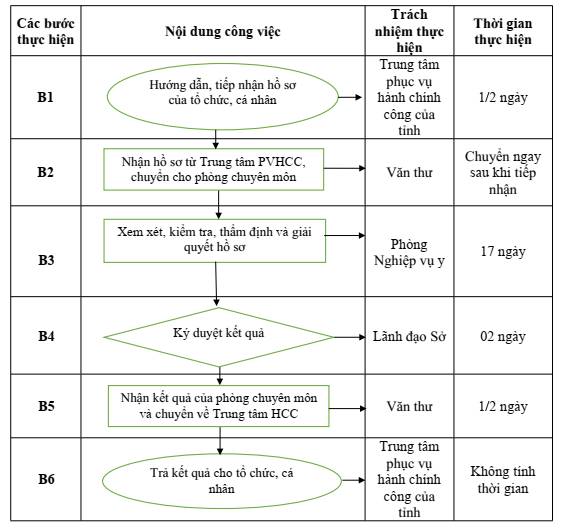 | Các bước thực hiện | Nội dung công việc | Trách nhiệm thực hiện | Thời gian thực hiện |
|---|---|---|---|
| B1 | Hướng dẫn, tiếp nhận hồ sơ của tổ chức, cá nhân | Trung tâm phục vụ hành chính công của tỉnh | 1/2 ngày |
| B2 | Nhận hồ sơ từ Trung tâm PVHCC, chuyển cho phòng chuyên môn | Văn thư | Chuyển ngay sau khi tiếp nhận |
| B3 | Xem xét, kiểm tra, thẩm định và giải quyết hồ sơ | Phòng Nghiệp vụ y | 17 ngày |
| B4 | Ký duyệt kết quả | Lãnh đạo Sở | 02 ngày |
| B5 | Nhận kết quả của phòng chuyên môn và chuyển về Trung tâm HCC | Văn thư | 1/2 ngày |
| B6 | Trả kết quả cho tổ chức, cá nhân | Trung tâm phục vụ hành chính công của tỉnh | Không tính thời gian |